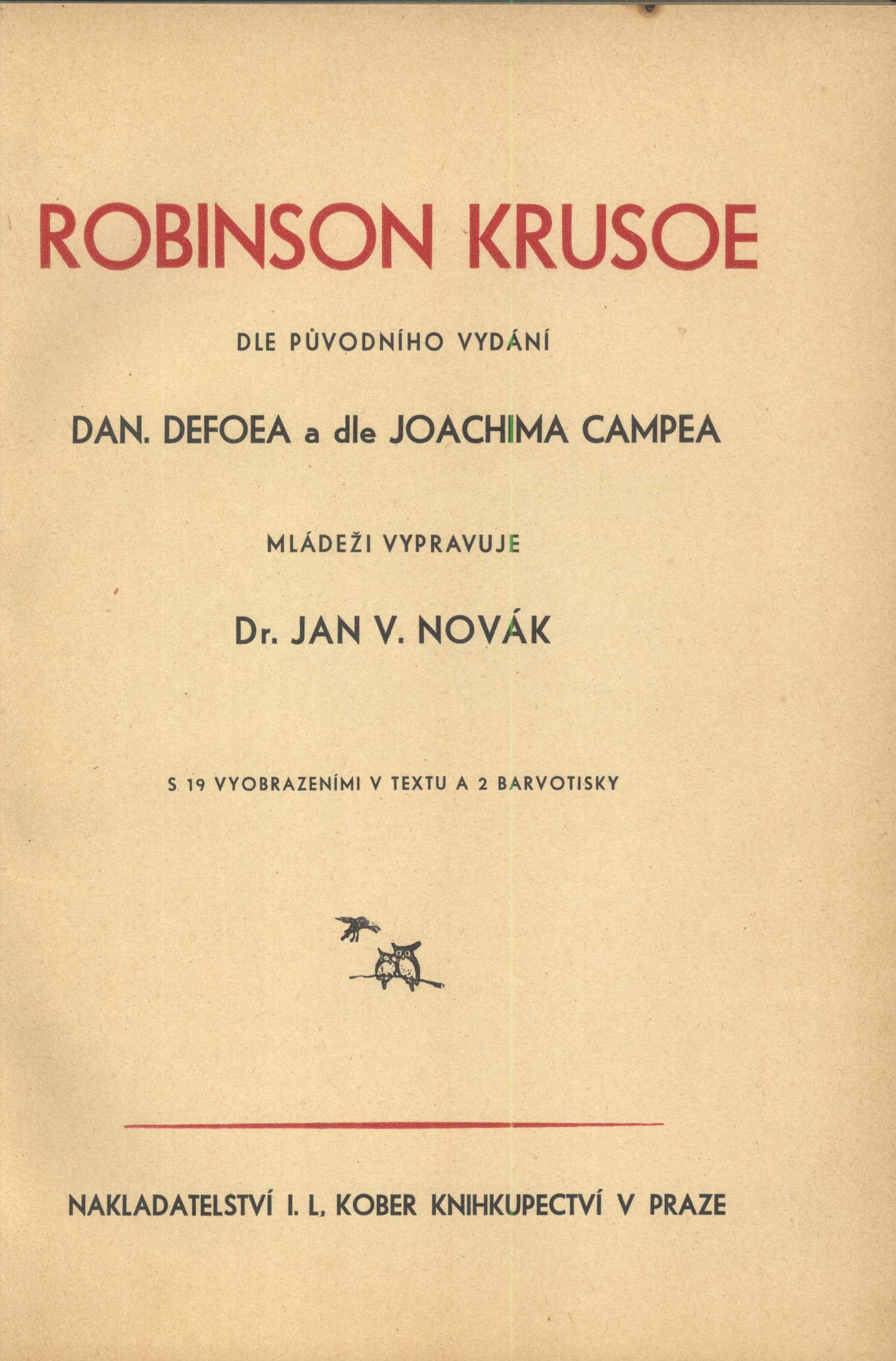 ROBINSON KRUSOE

DLE PŮVODNÍHO VYDÁNÍ

DAN. DEFOEA a dle JOACHIMA CAMPEA

MLÁDEŽI VYPRAVUJE

Dr. JAN V. NOVÁK

S 19 VYOBRAZENÍMI V TEXTU A 2 BARVOTISKY

NAKLADATELSTVÍ I. L. KOBER KNIHKUPECTVÍ V PRAZE